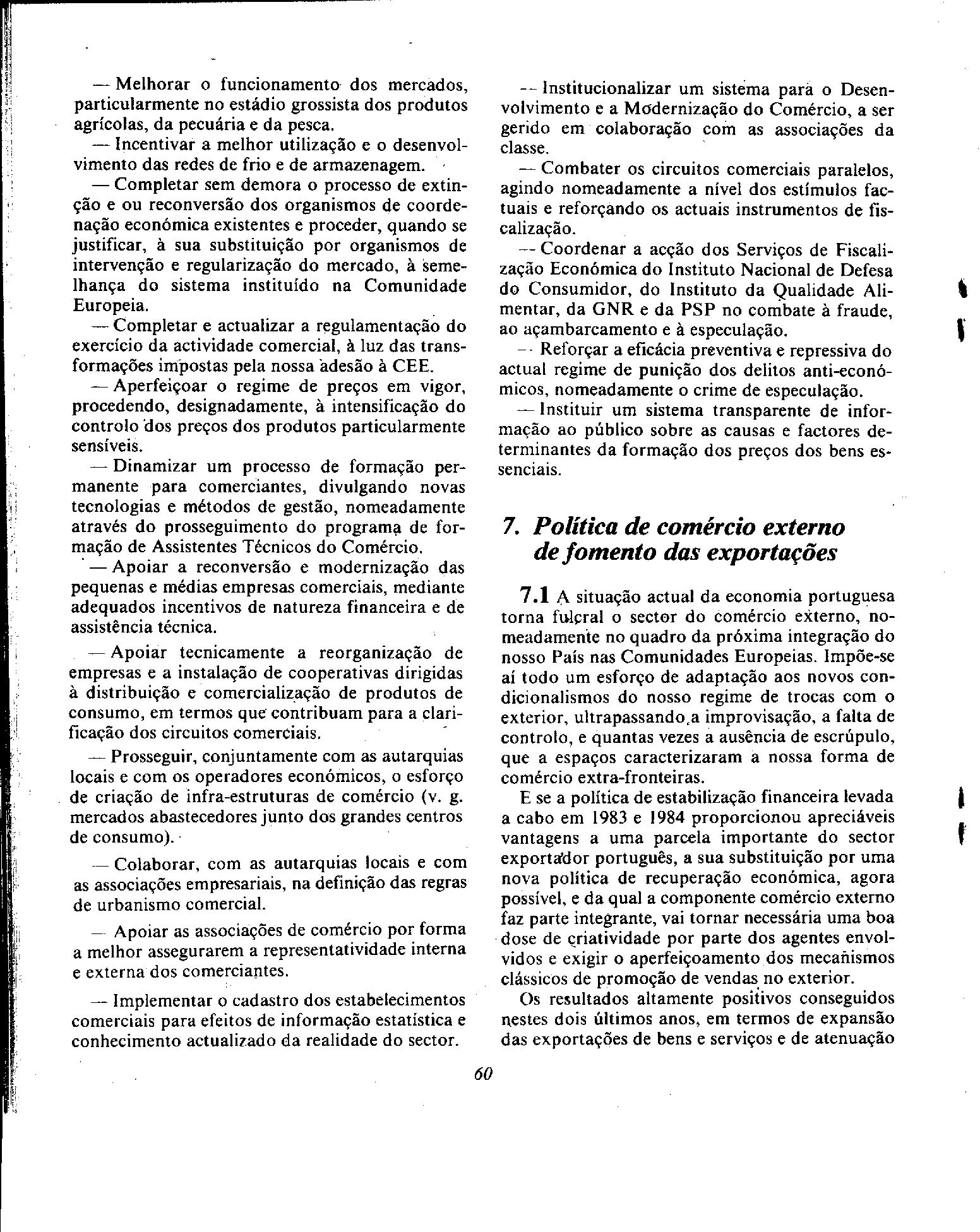 — Melhorar o funcionamento dos mercados, particularmente no estádio grossista dos produtos agrícolas, da pecuária e da pesca.

— Incentivar a melhor utilização e o desenvolvimento das redes de frio e de armazenagem.

— Completar sem demora o processo de extinção e ou reconversão dos organismos de coordenação económica existentes e proceder, quando se justificar, à sua substituição por organismos de intervenção e regularização do mercado, à semelhança do sistema instituído na Comunidade Europeia.

— Completar e actualizar a regulamentação do exercício da actividade comercial, à luz das transformações impostas pela nossa adesão à CEE.

— Aperfeiçoar o regime de preços em vigor, procedendo, designadamente, à intensificação do controlo dos preços dos produtos particularmente sensíveis.

— Dinamizar um processo de formação permanente para comerciantes, divulgando novas tecnologias e métodos de gestão, nomeadamente através do prosseguimento do programa de formação de Assistentes Técnicos do Comércio.

— Apoiar a reconversão e modernização das pequenas e médias empresas comerciais, mediante adequados incentivos de natureza financeira e de assistência técnica.

— Apoiar tecnicamente a reorganização de empresas e a instalação de cooperativas dirigidas à distribuição e comercialização de produtos de consumo, em termos que contribuam para a clarificação dos circuitos comerciais.

— Prosseguir, conjuntamente com as autarquias locais e com os operadores económicos, o esforço de criação de infra-estruturas de comércio (v. g. mercados abastecedores junto dos grandes centros de consumo).

— Colaborar, com as autarquias locais e com as associações empresariais, na definição das regras de urbanismo comercial.

— Apoiar as associações de comércio por forma a melhor assegurarem a representatividade interna e externa dos comerciantes.

— Implementar o cadastro dos estabelecimentos comerciais para efeitos de informação estatística e conhecimento actualizado da realidade do sector.

— Institucionalizar um sistema para o Desenvolvimento e a Modernização do Comércio, a ser gerido em colaboração com as associações da classe.

— Combater os circuitos comerciais paralelos, agindo nomeadamente a nível dos estímulos factuais e reforçando os actuais instrumentos de fiscalização.

— Coordenar a acção dos Serviços de Fiscalização Económica do Instituto Nacional de Defesa do Consumidor, do Instituto da Qualidade Alimentar, da GNR e da PSP no combate à fraude, ao açambarcamento e à especulação.

— Reforçar a eficácia preventiva e repressiva do actual regime de punição dos delitos anti-económicos, nomeadamente o crime de especulação.

— Instituir um sistema transparente de informação ao público sobre as causas e factores determinantes da formação dos preços dos bens essenciais.

7. Política de comércio externo de fomento das exportações

7.1 A situação actual da economia portuguesa torna fulcral o sector do comércio externo, nomeadamente no quadro da próxima integração do nosso País nas Comunidades Europeias. Impõe-se aí todo um esforço de adaptação aos novos condicionalismos do nosso regime de trocas com o exterior, ultrapassando a improvisação, a falta de controlo, e quantas vezes a ausência de escrúpulo, que a espaços caracterizaram a nossa forma de comércio extra-fronteiras.

E se a política de estabilização financeira levada a cabo em 1983 e 1984 proporcionou apreciáveis vantagens a uma parcela importante do sector exportador português, a sua substituição por uma nova política de recuperação económica, agora possível, e da qual a componente comércio externo faz parte integrante, vai tornar necessária uma boa dose de criatividade por parte dos agentes envolvidos e exigir o aperfeiçoamento dos mecanismos clássicos de promoção de vendas no exterior.

Os resultados altamente positivos conseguidos nestes dois últimos anos, em termos de expansão das exportações de bens e serviços e de atenuação

60